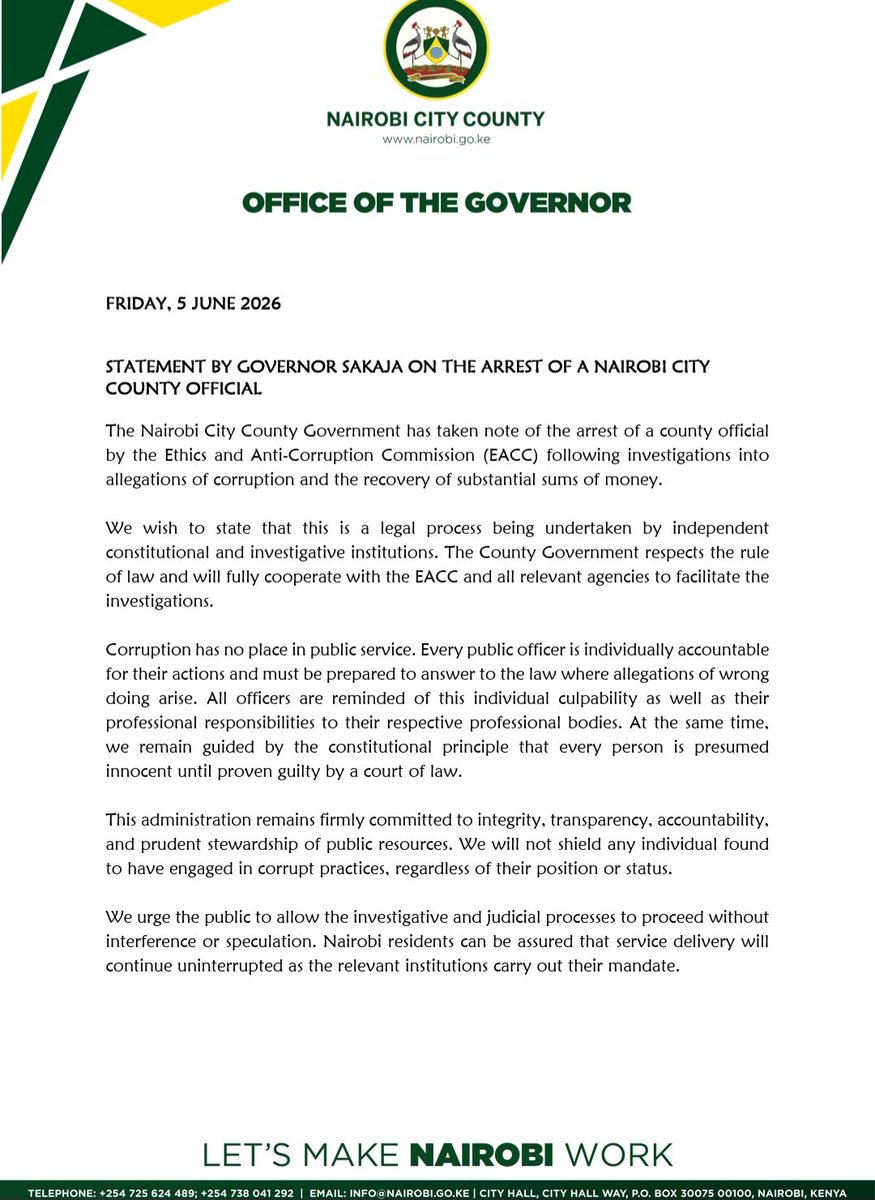 NAIROBI CITY COUNTY
www.nairobi.go.ke

OFFICE OF THE GOVERNOR

FRIDAY, 5 JUNE 2026

STATEMENT BY GOVERNOR SAKAJA ON THE ARREST OF A NAIROBI CITY COUNTY OFFICIAL

The Nairobi City County Government has taken note of the arrest of a county official by the Ethics and Anti-Corruption Commission (EACC) following investigations into allegations of corruption and the recovery of substantial sums of money.

We wish to state that this is a legal process being undertaken by independent constitutional and investigative institutions. The County Government respects the rule of law and will fully cooperate with the EACC and all relevant agencies to facilitate the investigations.

Corruption has no place in public service. Every public officer is individually accountable for their actions and must be prepared to answer to the law where allegations of wrong doing arise. All officers are reminded of this individual culpability as well as their professional responsibilities to their respective professional bodies. At the same time, we remain guided by the constitutional principle that every person is presumed innocent until proven guilty by a court of law.

This administration remains firmly committed to integrity, transparency, accountability, and prudent stewardship of public resources. We will not shield any individual found to have engaged in corrupt practices, regardless of their position or status.

We urge the public to allow the investigative and judicial processes to proceed without interference or speculation. Nairobi residents can be assured that service delivery will continue uninterrupted as the relevant institutions carry out their mandate.

LET'S MAKE NAIROBI WORK

TELEPHONE: +254 725 624 489; +254 738 041 292 | EMAIL: INFO@NAIROBI.GO.KE | CITY HALL, CITY HALL WAY, P.O. BOX 30075 00100, NAIROBI, KENYA